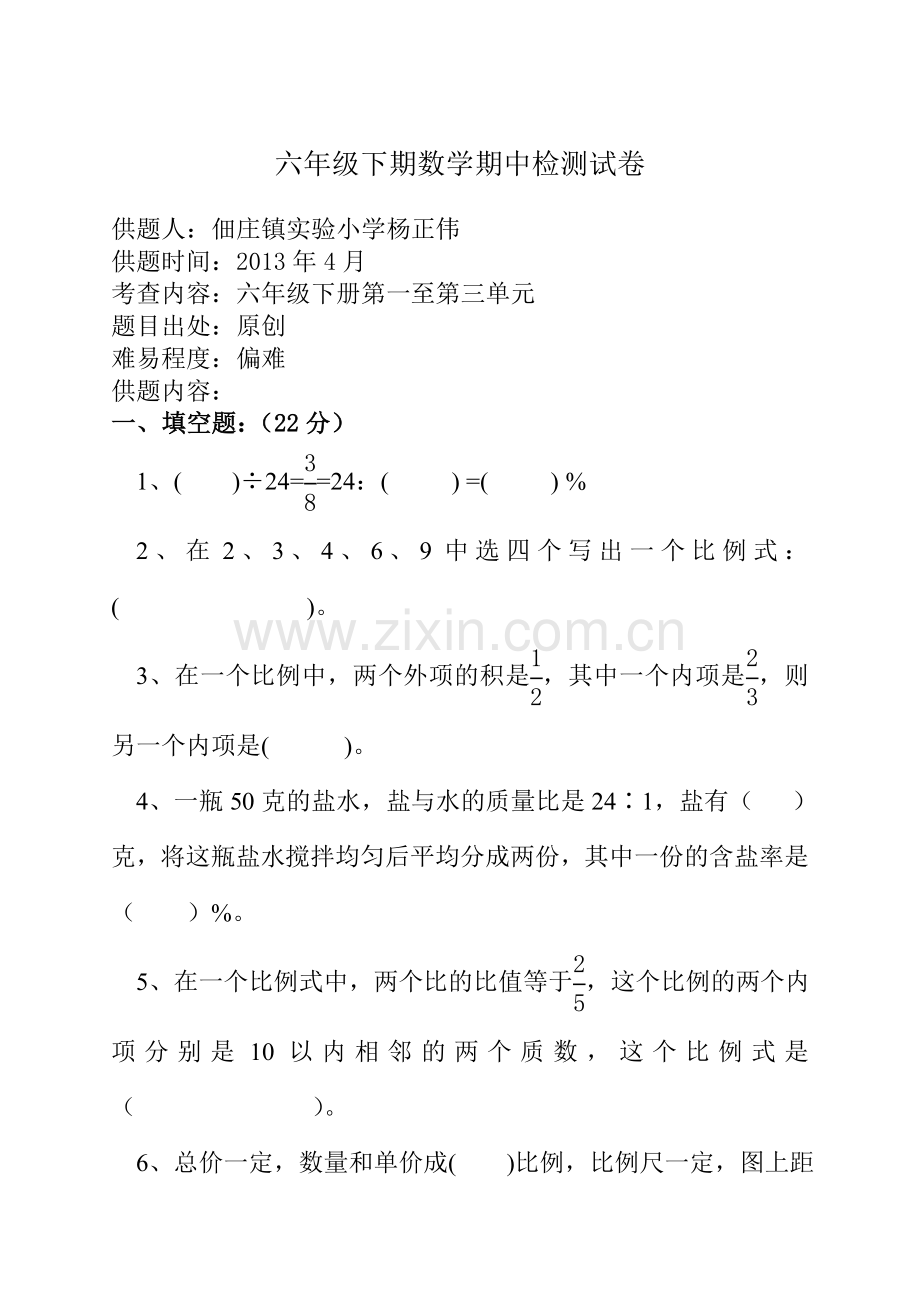 六年级下期数学期中检测试卷

供题人：佃庄镇实验小学杨正伟
供题时间：2013年4月
考查内容：六年级下册第一至第三单元
题目出处：原创
难易程度：偏难
供题内容：

一、填空题：（22分）

1、(　　)÷24=$\frac{3}{8}$=24：(　　　) =(　　　) %

2、在2、3、4、6、9中选四个写出一个比例式：(　　　　　　　)。

3、在一个比例中，两个外项的积是$\frac{1}{2}$，其中一个内项是$\frac{2}{3}$，则另一个内项是(　　　)。

4、一瓶50克的盐水，盐与水的质量比是24∶1，盐有（　　）克，将这瓶盐水搅拌均匀后平均分成两份，其中一份的含盐率是（　　）%。

5、在一个比例式中，两个比的比值等于$\frac{2}{5}$，这个比例的两个内项分别是10以内相邻的两个质数，这个比例式是（　　　　　　　）。

6、总价一定，数量和单价成(　　)比例，比例尺一定，图上距

www.zixin.com.cn